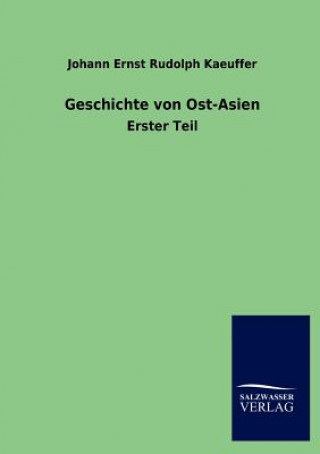 Johann Ernst Rudolph Kaeuffer

Geschichte von Ost-Asien

Erster Teil

SALZWASSER VERLAG